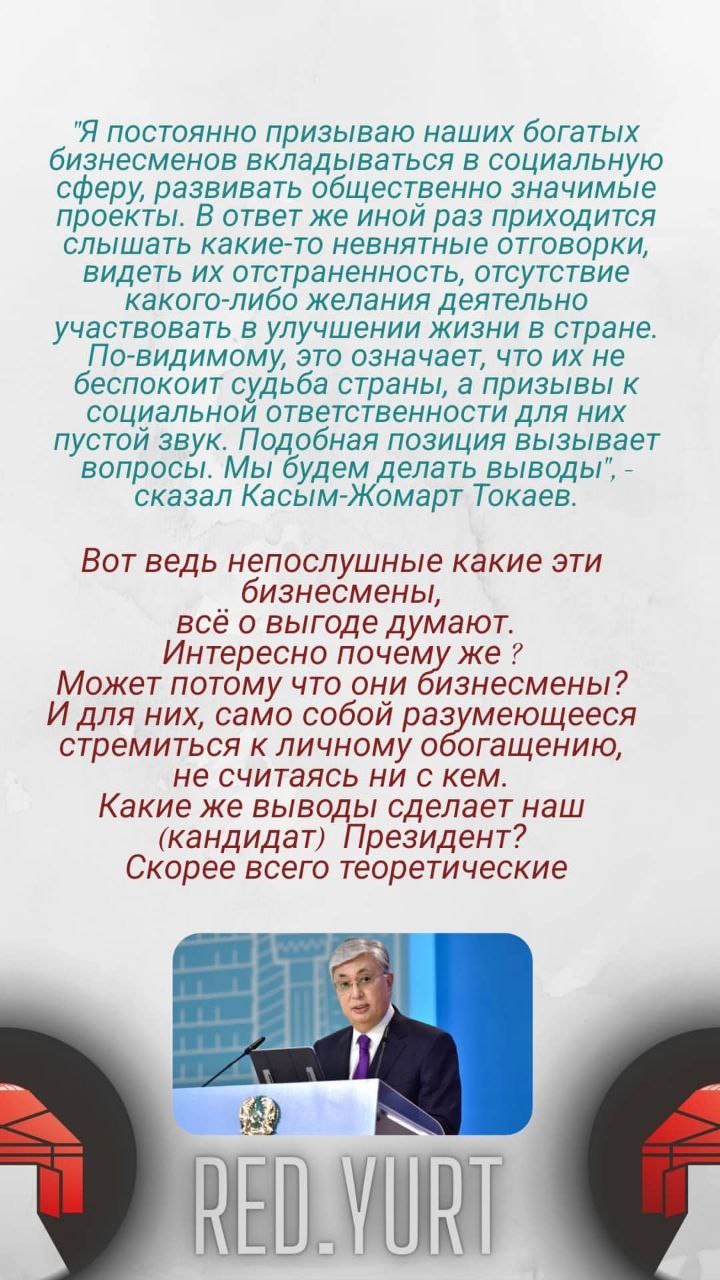 "Я постоянно призываю наших богатых бизнесменов вкладываться в социальную сферу, развивать общественно значимые проекты. В ответ же иной раз приходится слышать какие-то невнятные отговорки, видеть их отстраненность, отсутствие какого-либо желания деятельно участвовать в улучшении жизни в стране. По-видимому, это означает, что их не беспокоит судьба страны, а призывы к социальной ответственности для них пустой звук. Подобная позиция вызывает вопросы. Мы будем делать выводы", - сказал Касым-Жомарт Токаев.

Вот ведь непослушные какие эти бизнесмены,
всё о выгоде думают.
Интересно почему же ?
Может потому что они бизнесмены?
И для них, само собой разумеющееся стремиться к личному обогащению, не считаясь ни с кем.
Какие же выводы сделает наш (кандидат) Президент?
Скорее всего теоретические

RED.YURT